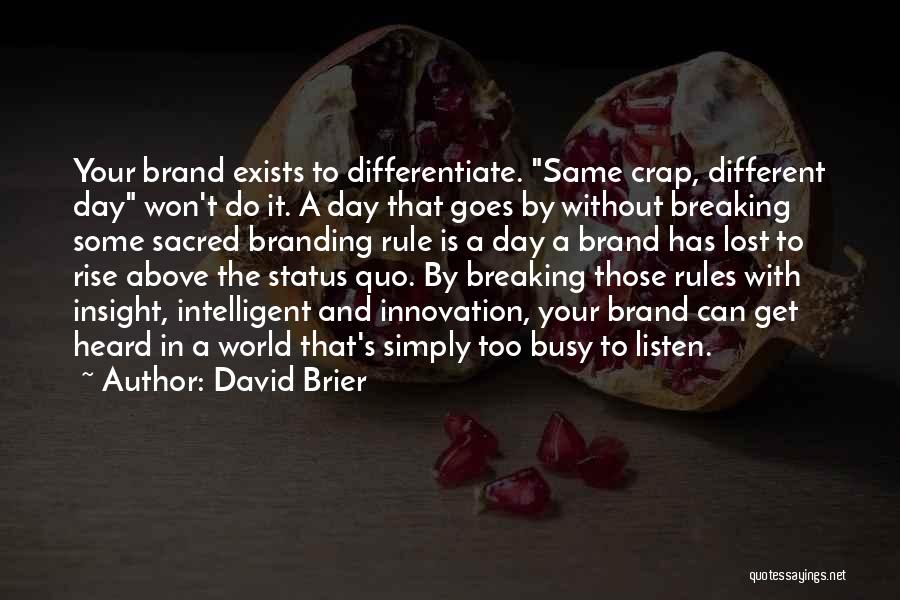 Your brand exists to differentiate. "Same crap, different day" won't do it. A day that goes by without breaking some sacred branding rule is a day a brand has lost to rise above the status quo. By breaking those rules with insight, intelligent and innovation, your brand can get heard in a world that's simply too busy to listen.

~ Author: David Brier

quotessayings.net